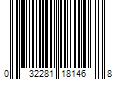 0 32281 18146 8